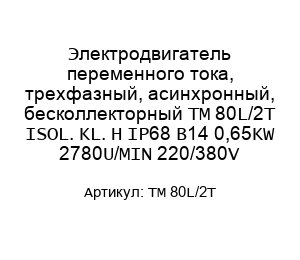 Электродвигатель переменного тока, трехфазный, асинхронный, бесколлекторный TM 80L/2T ISOL. KL. H IP68 B14 0,65KW 2780U/MIN 220/380V

Артикул: TM 80L/2T